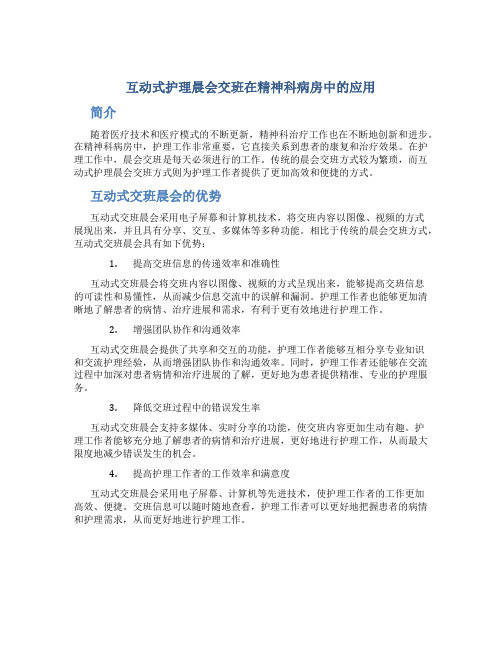 互动式护理晨会交班在精神科病房中的应用

简介

随着医疗技术和医疗模式的不断更新，精神科治疗工作也在不断地创新和进步。在精神科病房中，护理工作非常重要，它直接关系到患者的康复和治疗效果。在护理工作中，晨会交班是每天必须进行的工作。传统的晨会交班方式较为繁琐，而互动式护理晨会交班方式则为护理工作者提供了更加高效和便捷的方式。

互动式交班晨会的优势

互动式交班晨会采用电子屏幕和计算机技术，将交班内容以图像、视频的方式展现出来，并且具有分享、交互、多媒体等多种功能。相比于传统的晨会交班方式，互动式交班晨会具有如下优势：

1. 提高交班信息的传递效率和准确性

互动式交班晨会将交班内容以图像、视频的方式呈现出来，能够提高交班信息的可读性和易懂性，从而减少信息交流中的误解和漏洞。护理工作者也能够更加清晰地了解患者的病情、治疗进展和需求，有利于更有效地进行护理工作。

2. 增强团队协作和沟通效率

互动式交班晨会提供了共享和交互的功能，护理工作者能够互相分享专业知识和交流护理经验，从而增强团队协作和沟通效率。同时，护理工作者还能够在交流过程中加深对患者病情和治疗进展的了解，更好地为患者提供精准、专业的护理服务。

3. 降低交班过程中的错误发生率

互动式交班晨会支持多媒体、实时分享的功能，使交班内容更加生动有趣。护理工作者能够充分地了解患者的病情和治疗进展，更好地进行护理工作，从而最大限度地减少错误发生的机会。

4. 提高护理工作者的工作效率和满意度

互动式交班晨会采用电子屏幕、计算机等先进技术，使护理工作者的工作更加高效、便捷。交班信息可以随时随地查看，护理工作者可以更好地把握患者的病情和护理需求，从而更好地进行护理工作。